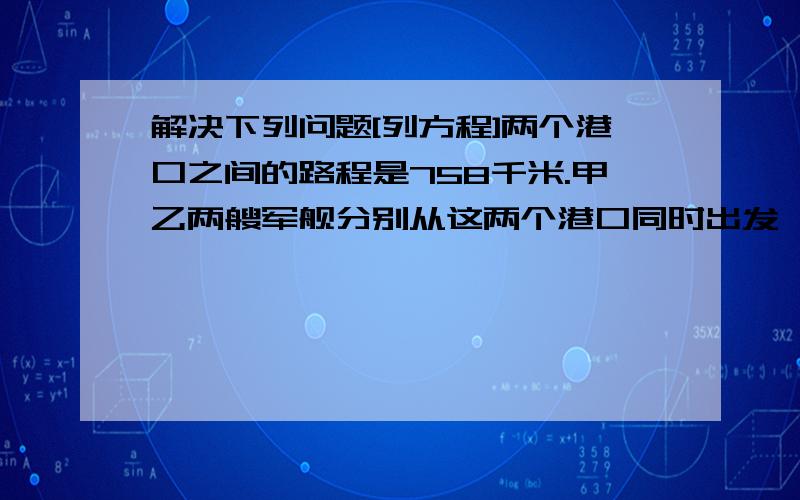 解决下列问题[列方程]两个港口之间的路程是758千米.甲乙两艘军舰分别从这两个港口同时出发